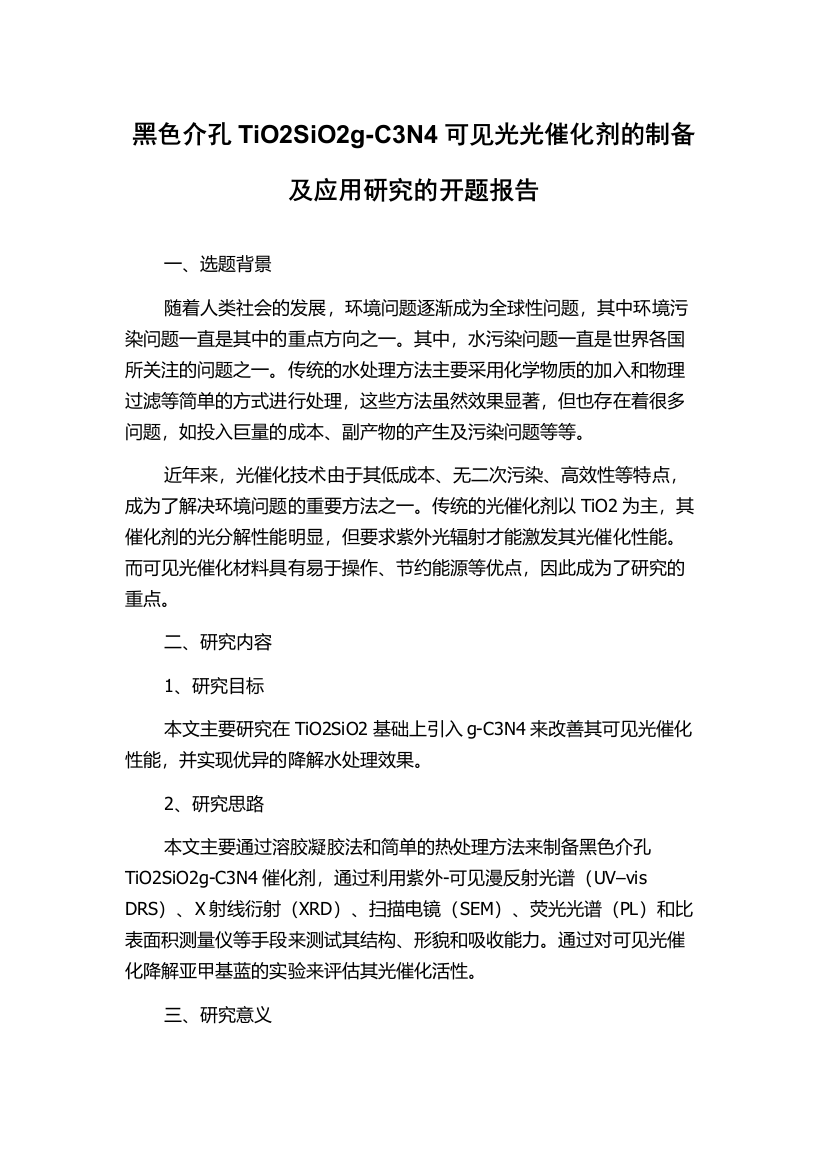 黑色介孔 TiO2SiO2g-C3N4 可见光光催化剂的制备及应用研究的开题报告

一、选题背景

随着人类社会的发展，环境问题逐渐成为全球性问题，其中环境污染问题一直是其中的重点方向之一。其中，水污染问题一直是世界各国所关注的问题之一。传统的水处理方法主要采用化学物质的加入和物理过滤等简单的方式进行处理，这些方法虽然效果显著，但也存在着很多问题，如投入巨量的成本、副产物的产生及污染问题等等。

近年来，光催化技术由于其低成本、无二次污染、高效性等特点，成为了解决环境问题的重要方法之一。传统的光催化剂以 TiO2 为主，其催化剂的光分解性能明显，但要求紫外光辐射才能激发其光催化性能。而可见光催化材料具有易于操作、节约能源等优点，因此成为了研究的重点。

二、研究内容

1、研究目标

本文主要研究在 TiO2SiO2 基础上引入 g-C3N4 来改善其可见光催化性能，并实现优异的降解水处理效果。

2、研究思路

本文主要通过溶胶凝胶法和简单的热处理方法来制备黑色介孔 TiO2SiO2g-C3N4 催化剂，通过利用紫外-可见漫反射光谱（UV–vis DRS）、X 射线衍射（XRD）、扫描电镜（SEM）、荧光光谱（PL）和比表面积测量仪等手段来测试其结构、形貌和吸收能力。通过对可见光催化降解亚甲基蓝的实验来评估其光催化活性。

三、研究意义